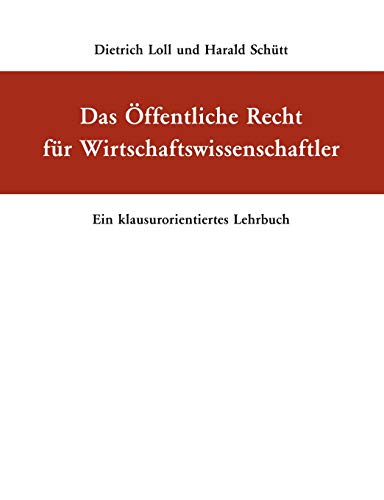 Dietrich Loll und Harald Schütt

Das Öffentliche Recht für Wirtschaftswissenschaftler

Ein klausurorientiertes Lehrbuch